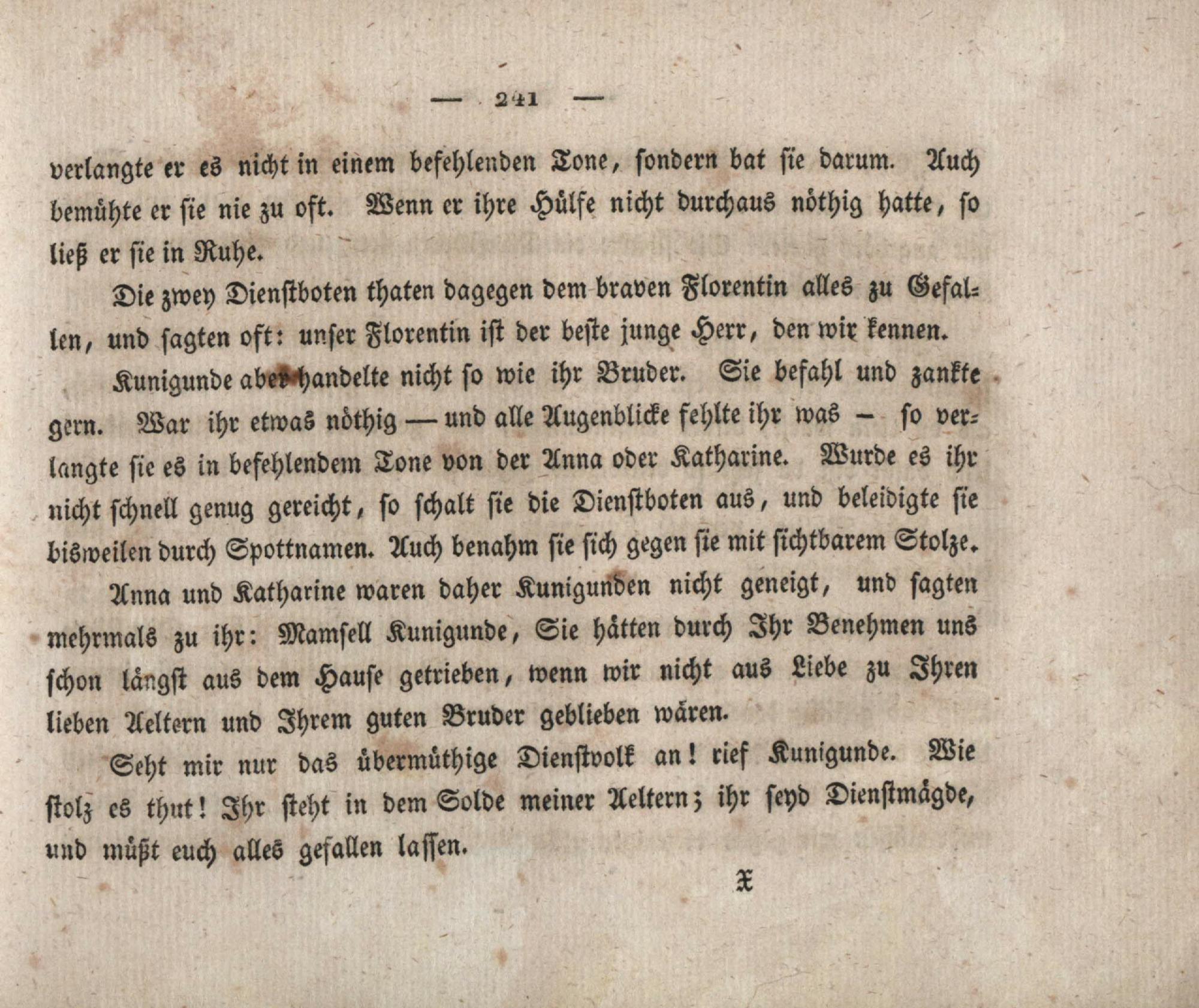 — 241 —

verlangte er es nicht in einem befehlenden Tone, sondern bat sie darum. Auch bemühte er sie nie zu oft. Wenn er ihre Hülfe nicht durchaus nöthig hatte, so ließ er sie in Ruhe.

Die zwey Dienstboten thaten dagegen dem braven Florentin alles zu Gefallen, und sagten oft: unser Florentin ist der beste junge Herr, den wir kennen.

Kunigunde aber handelte nicht so wie ihr Bruder. Sie befahl und zankte gern. War ihr etwas nöthig — und alle Augenblicke fehlte ihr was — so verlangte sie es in befehlendem Tone von der Anna oder Katharine. Wurde es ihr nicht schnell genug gereicht, so schalt sie die Dienstboten aus, und beleidigte sie bisweilen durch Spottnamen. Auch benahm sie sich gegen sie mit sichtbarem Stolze.

Anna und Katharine waren daher Kunigunden nicht geneigt, und sagten mehrmals zu ihr: Mamsell Kunigunde, Sie hätten durch Ihr Benehmen uns schon längst aus dem Hause getrieben, wenn wir nicht aus Liebe zu Ihren lieben Aeltern und Ihrem guten Bruder geblieben wären.

Seht mir nur das übermüthige Dienstvolk an! rief Kunigunde. Wie stolz es thut! Ihr steht in dem Solde meiner Aeltern; ihr seyd Dienstmägde, und müßt euch alles gefallen lassen.

X